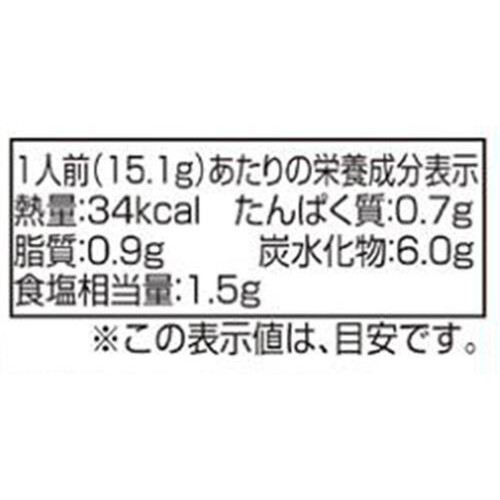 1人前(15.1g)あたりの栄養成分表示
熱量:34kcal　たんぱく質:0.7g
脂質:0.9g　炭水化物:6.0g
食塩相当量:1.5g
※この表示値は、目安です。